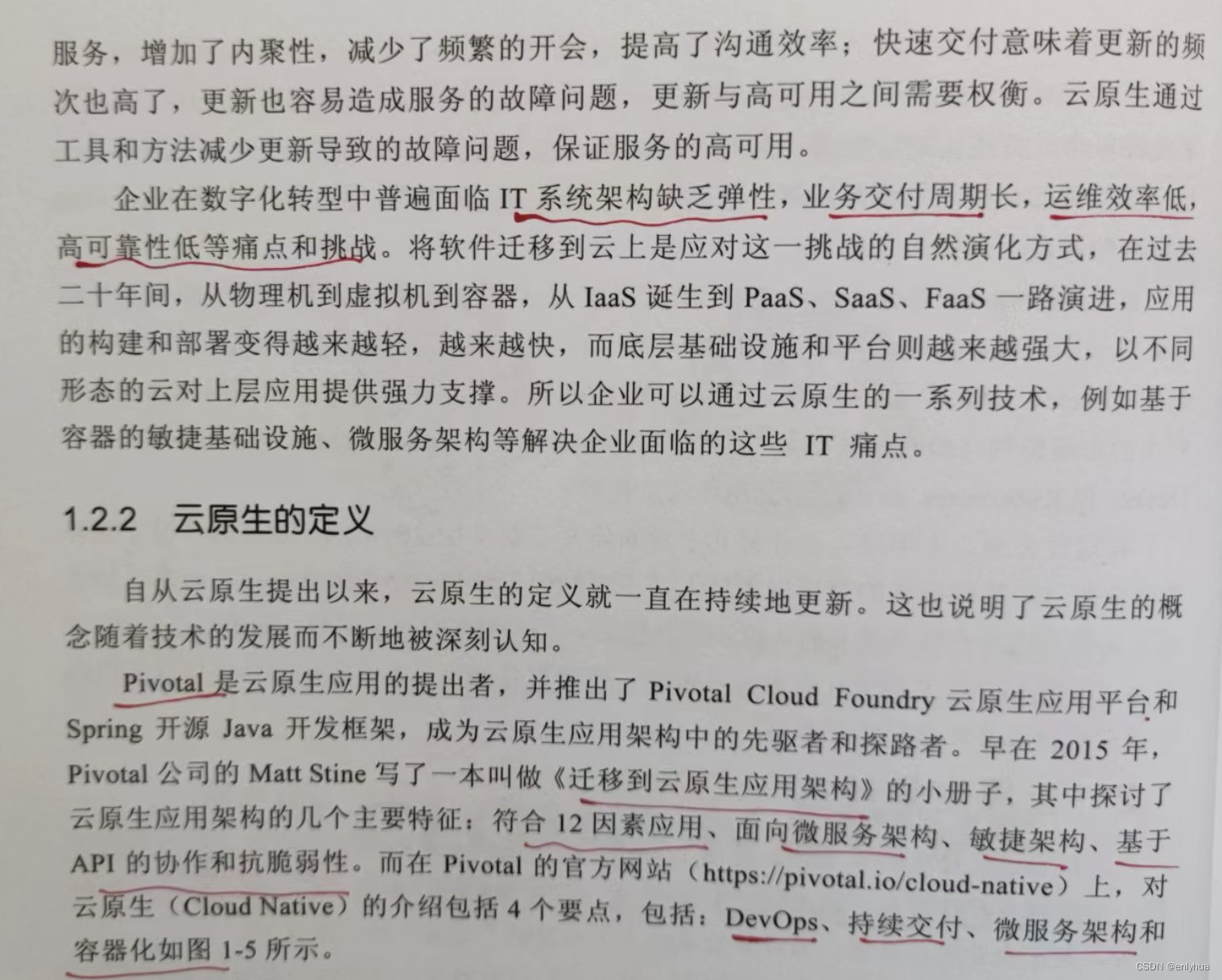 服务，增加了内聚性，减少了频繁的开会，提高了沟通效率；快速交付意味着更新的频次也高了，更新也容易造成服务的故障问题，更新与高可用之间需要权衡。云原生通过工具和方法减少更新导致的故障问题，保证服务的高可用。

企业在数字化转型中普遍面临IT系统架构缺乏弹性，业务交付周期长，运维效率低，高可靠性低等痛点和挑战。将软件迁移到云上是应对这一挑战的自然演化方式，在过去二十年间，从物理机到虚拟机到容器，从IaaS诞生到PaaS、SaaS、FaaS一路演进，应用的构建和部署变得越来越轻，越来越快，而底层基础设施和平台则越来越强大，以不同形态的云对上层应用提供强力支撑。所以企业可以通过云原生的一系列技术，例如基于容器的敏捷基础设施、微服务架构等解决企业面临的这些IT痛点。

1.2.2 云原生的定义

自从云原生提出以来，云原生的定义就一直在持续地更新。这也说明了云原生的概念随着技术的发展而不断地被深刻认知。

Pivotal是云原生应用的提出者，并推出了Pivotal Cloud Foundry云原生应用平台和Spring开源Java开发框架，成为云原生应用架构中的先驱者和探路者。早在2015年，Pivotal公司的Matt Stine写了一本叫做《迁移到云原生应用架构》的小册子，其中探讨了云原生应用架构的几个主要特征：符合12因素应用、面向微服务架构、敏捷架构、基于API的协作和抗脆弱性。而在Pivotal的官方网站（https://pivotal.io/cloud-native）上，对云原生（Cloud Native）的介绍包括4个要点，包括：DevOps、持续交付、微服务架构和容器化如图1-5所示。

CSDN @enlyhua